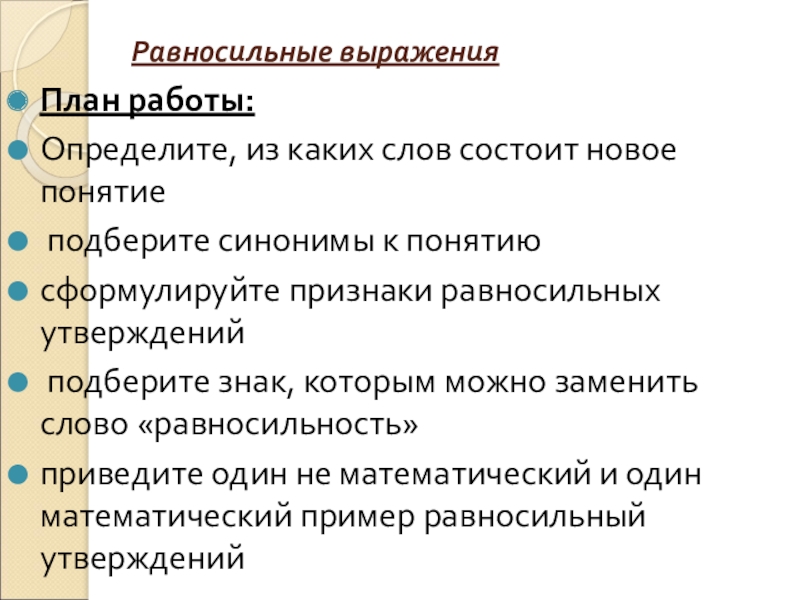 Равносильные выражения

План работы:

Определите, из каких слов состоит новое понятие

подберите синонимы к понятию

сформулируйте признаки равносильных утверждений

подберите знак, которым можно заменить слово «равносильность»

приведите один не математический и один математический пример равносильный утверждений